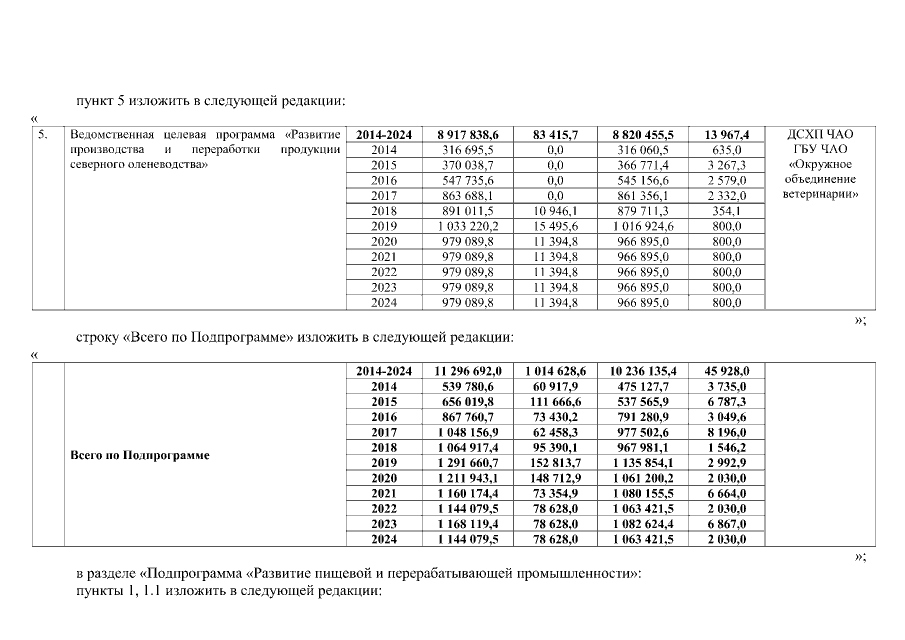 пункт 5 изложить в следующей редакции:

«

| 5. | Ведомственная целевая программа «Развитие производства и переработки продукции северного оленеводства» | 2014-2024 | 8 917 838,6 | 83 415,7 | 8 820 455,5 | 13 967,4 | ДСХП ЧАО ГБУ ЧАО «Окружное объединение ветеринарии» |
|---|---|---|---|---|---|---|---|
| | | 2014 | 316 695,5 | 0,0 | 316 060,5 | 635,0 | |
| | | 2015 | 370 038,7 | 0,0 | 366 771,4 | 3 267,3 | |
| | | 2016 | 547 735,6 | 0,0 | 545 156,6 | 2 579,0 | |
| | | 2017 | 863 688,1 | 0,0 | 861 356,1 | 2 332,0 | |
| | | 2018 | 891 011,5 | 10 946,1 | 879 711,3 | 354,1 | |
| | | 2019 | 1 033 220,2 | 15 495,6 | 1 016 924,6 | 800,0 | |
| | | 2020 | 979 089,8 | 11 394,8 | 966 895,0 | 800,0 | |
| | | 2021 | 979 089,8 | 11 394,8 | 966 895,0 | 800,0 | |
| | | 2022 | 979 089,8 | 11 394,8 | 966 895,0 | 800,0 | |
| | | 2023 | 979 089,8 | 11 394,8 | 966 895,0 | 800,0 | |
| | | 2024 | 979 089,8 | 11 394,8 | 966 895,0 | 800,0 | |

»;

строку «Всего по Подпрограмме» изложить в следующей редакции:

«

| | Всего по Подпрограмме | 2014-2024 | 11 296 692,0 | 1 014 628,6 | 10 236 135,4 | 45 928,0 | |
|---|---|---|---|---|---|---|---|
| | | 2014 | 539 780,6 | 60 917,9 | 475 127,7 | 3 735,0 | |
| | | 2015 | 656 019,8 | 111 666,6 | 537 565,9 | 6 787,3 | |
| | | 2016 | 867 760,7 | 73 430,2 | 791 280,9 | 3 049,6 | |
| | | 2017 | 1 048 156,9 | 62 458,3 | 977 502,6 | 8 196,0 | |
| | | 2018 | 1 064 917,4 | 95 390,1 | 967 981,1 | 1 546,2 | |
| | | 2019 | 1 291 660,7 | 152 813,7 | 1 135 854,1 | 2 992,9 | |
| | | 2020 | 1 211 943,1 | 148 712,9 | 1 061 200,2 | 2 030,0 | |
| | | 2021 | 1 160 174,4 | 73 354,9 | 1 080 155,5 | 6 664,0 | |
| | | 2022 | 1 144 079,5 | 78 628,0 | 1 063 421,5 | 2 030,0 | |
| | | 2023 | 1 168 119,4 | 78 628,0 | 1 082 624,4 | 6 867,0 | |
| | | 2024 | 1 144 079,5 | 78 628,0 | 1 063 421,5 | 2 030,0 | |

»;

в разделе «Подпрограмма «Развитие пищевой и перерабатывающей промышленности»:
пункты 1, 1.1 изложить в следующей редакции: